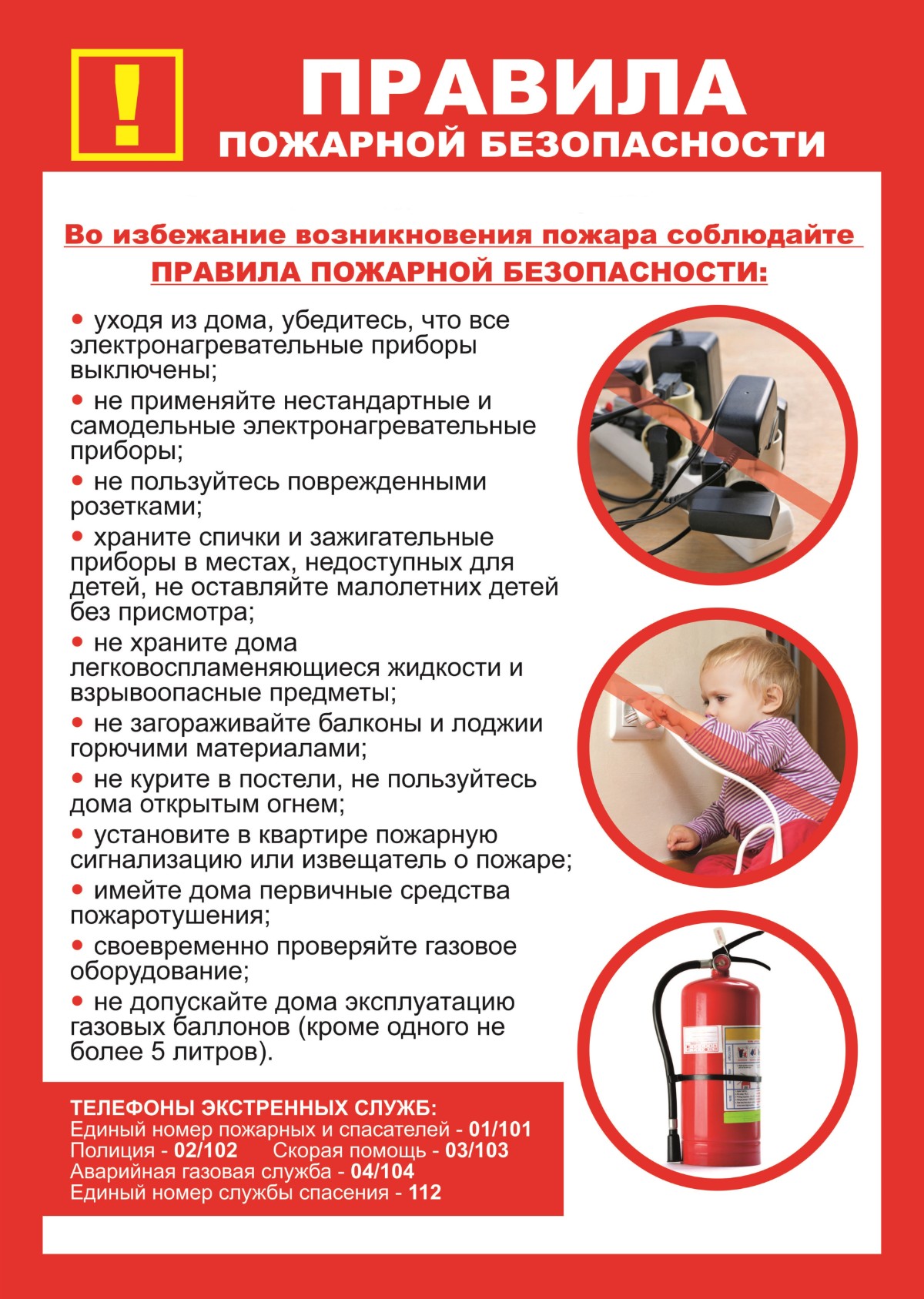 !

ПРАВИЛА
ПОЖАРНОЙ БЕЗОПАСНОСТИ

Во избежание возникновения пожара соблюдайте
ПРАВИЛА ПОЖАРНОЙ БЕЗОПАСНОСТИ:

• уходя из дома, убедитесь, что все электронагревательные приборы выключены;
• не применяйте нестандартные и самодельные электронагревательные приборы;
• не пользуйтесь поврежденными розетками;
• храните спички и зажигательные приборы в местах, недоступных для детей, не оставляйте малолетних детей без присмотра;
• не храните дома легковоспламеняющиеся жидкости и взрывоопасные предметы;
• не загораживайте балконы и лоджии горючими материалами;
• не курите в постели, не пользуйтесь дома открытым огнем;
• установите в квартире пожарную сигнализацию или извещатель о пожаре;
• имейте дома первичные средства пожаротушения;
• своевременно проверяйте газовое оборудование;
• не допускайте дома эксплуатацию газовых баллонов (кроме одного не более 5 литров).

ТЕЛЕФОНЫ ЭКСТРЕННЫХ СЛУЖБ:
Единый номер пожарных и спасателей - 01/101
Полиция - 02/102 Скорая помощь - 03/103
Аварийная газовая служба - 04/104
Единый номер службы спасения - 112